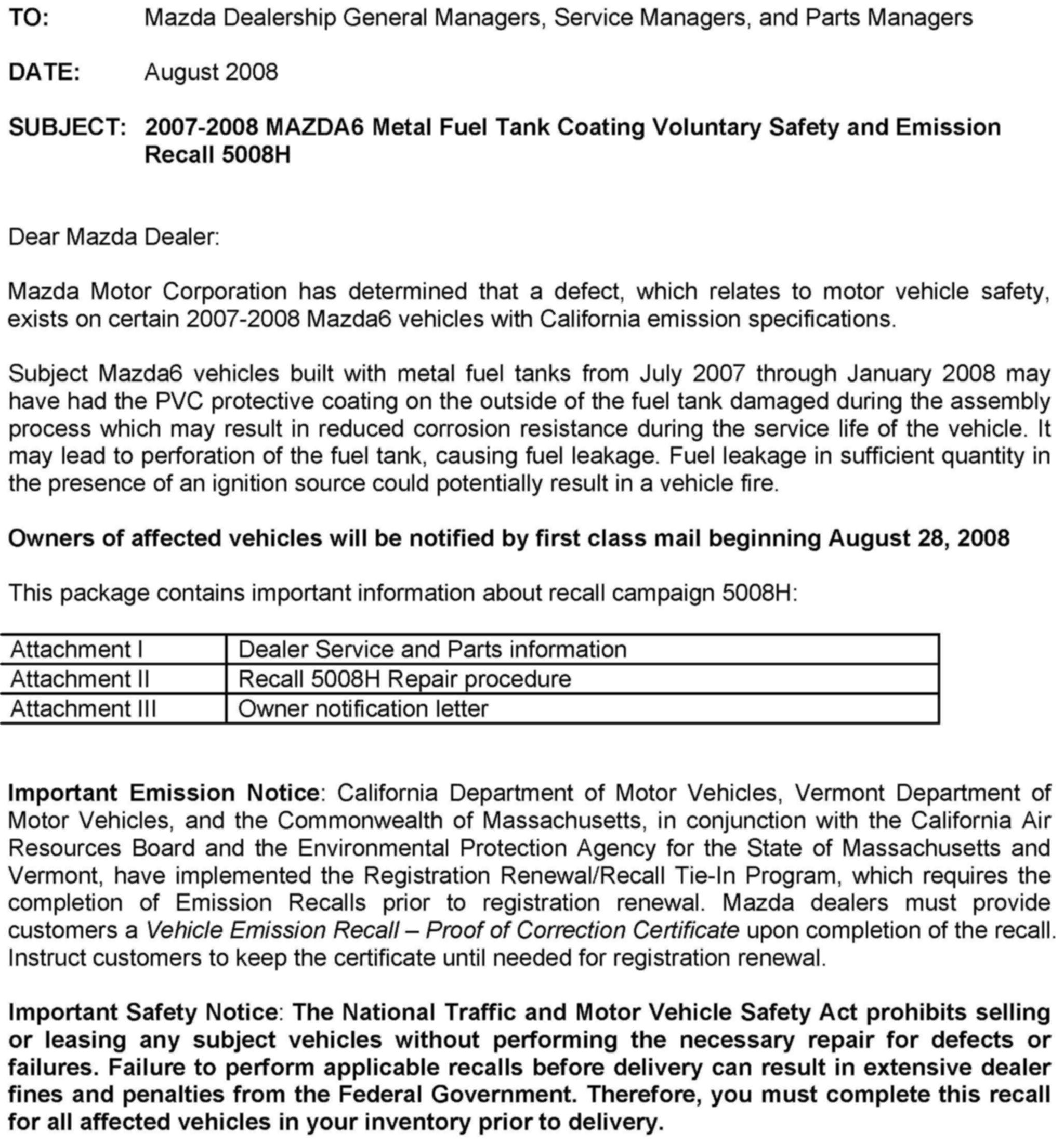 TO: Mazda Dealership General Managers, Service Managers, and Parts Managers

DATE: August 2008

SUBJECT: 2007-2008 MAZDA6 Metal Fuel Tank Coating Voluntary Safety and Emission Recall 5008H

Dear Mazda Dealer:

Mazda Motor Corporation has determined that a defect, which relates to motor vehicle safety, exists on certain 2007-2008 Mazda6 vehicles with California emission specifications.

Subject Mazda6 vehicles built with metal fuel tanks from July 2007 through January 2008 may have had the PVC protective coating on the outside of the fuel tank damaged during the assembly process which may result in reduced corrosion resistance during the service life of the vehicle. It may lead to perforation of the fuel tank, causing fuel leakage. Fuel leakage in sufficient quantity in the presence of an ignition source could potentially result in a vehicle fire.

Owners of affected vehicles will be notified by first class mail beginning August 28, 2008

This package contains important information about recall campaign 5008H:

| Attachment I | Dealer Service and Parts information |
|---|---|
| Attachment II | Recall 5008H Repair procedure |
| Attachment III | Owner notification letter |

Important Emission Notice: California Department of Motor Vehicles, Vermont Department of Motor Vehicles, and the Commonwealth of Massachusetts, in conjunction with the California Air Resources Board and the Environmental Protection Agency for the State of Massachusetts and Vermont, have implemented the Registration Renewal/Recall Tie-In Program, which requires the completion of Emission Recalls prior to registration renewal. Mazda dealers must provide customers a Vehicle Emission Recall – Proof of Correction Certificate upon completion of the recall. Instruct customers to keep the certificate until needed for registration renewal.

Important Safety Notice: The National Traffic and Motor Vehicle Safety Act prohibits selling or leasing any subject vehicles without performing the necessary repair for defects or failures. Failure to perform applicable recalls before delivery can result in extensive dealer fines and penalties from the Federal Government. Therefore, you must complete this recall for all affected vehicles in your inventory prior to delivery.